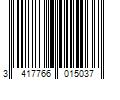 3 417766 015037